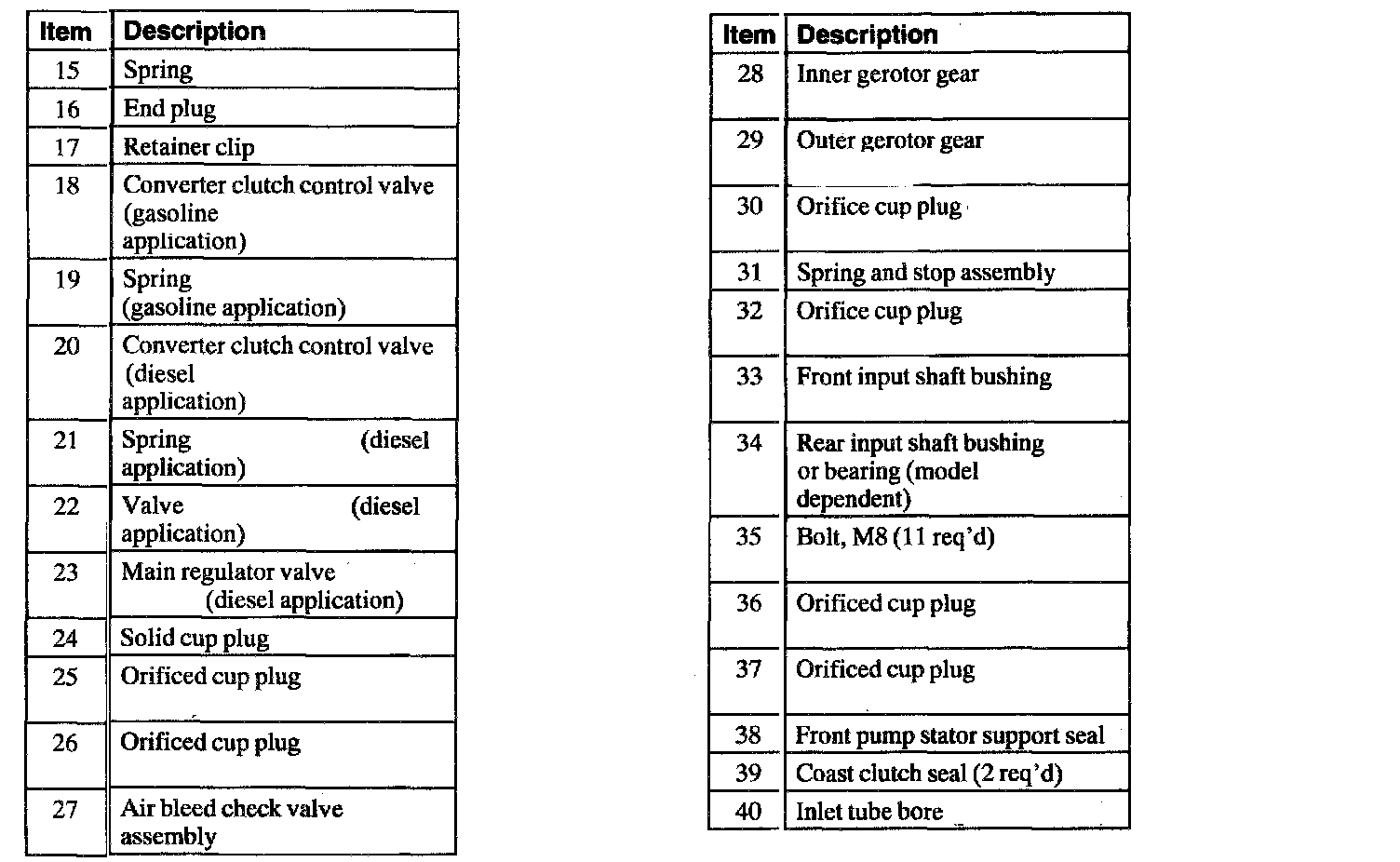 | Item | Description |
|---|---|
| 15 | Spring |
| 16 | End plug |
| 17 | Retainer clip |
| 18 | Converter clutch control valve (gasoline application) |
| 19 | Spring (gasoline application) |
| 20 | Converter clutch control valve (diesel application) |
| 21 | Spring (diesel application) |
| 22 | Valve (diesel application) |
| 23 | Main regulator valve (diesel application) |
| 24 | Solid cup plug |
| 25 | Orificed cup plug |
| 26 | Orificed cup plug |
| 27 | Air bleed check valve assembly |

| Item | Description |
|---|---|
| 28 | Inner gerotor gear |
| 29 | Outer gerotor gear |
| 30 | Orifice cup plug |
| 31 | Spring and stop assembly |
| 32 | Orifice cup plug |
| 33 | Front input shaft bushing |
| 34 | Rear input shaft bushing or bearing (model dependent) |
| 35 | Bolt, M8 (11 req'd) |
| 36 | Orificed cup plug |
| 37 | Orificed cup plug |
| 38 | Front pump stator support seal |
| 39 | Coast clutch seal (2 req'd) |
| 40 | Inlet tube bore |